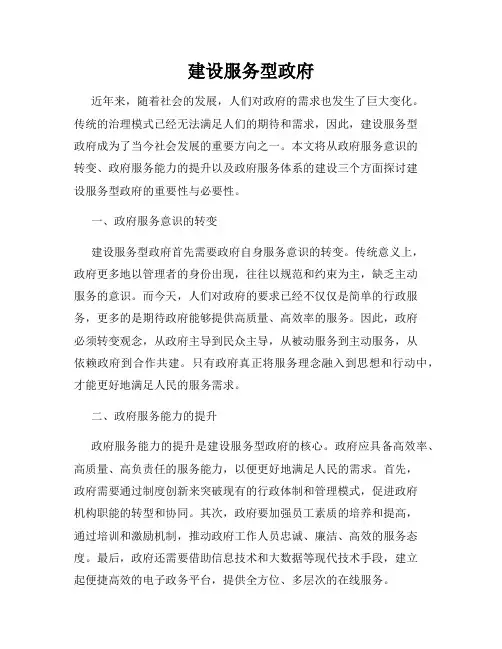 建设服务型政府

近年来，随着社会的发展，人们对政府的需求也发生了巨大变化。传统的治理模式已经无法满足人们的期待和需求，因此，建设服务型政府成为了当今社会发展的重要方向之一。本文将从政府服务意识的转变、政府服务能力的提升以及政府服务体系的建设三个方面探讨建设服务型政府的重要性与必要性。

一、政府服务意识的转变

建设服务型政府首先需要政府自身服务意识的转变。传统意义上，政府更多地以管理者的身份出现，往往以规范和约束为主，缺乏主动服务的意识。而今天，人们对政府的要求已经不仅仅是简单的行政服务，更多的是期待政府能够提供高质量、高效率的服务。因此，政府必须转变观念，从政府主导到民众主导，从被动服务到主动服务，从依赖政府到合作共建。只有政府真正将服务理念融入到思想和行动中，才能更好地满足人民的服务需求。

二、政府服务能力的提升

政府服务能力的提升是建设服务型政府的核心。政府应具备高效率、高质量、高负责任的服务能力，以便更好地满足人民的需求。首先，政府需要通过制度创新来突破现有的行政体制和管理模式，促进政府机构职能的转型和协同。其次，政府要加强员工素质的培养和提高，通过培训和激励机制，推动政府工作人员忠诚、廉洁、高效的服务态度。最后，政府还需要借助信息技术和大数据等现代技术手段，建立起便捷高效的电子政务平台，提供全方位、多层次的在线服务。